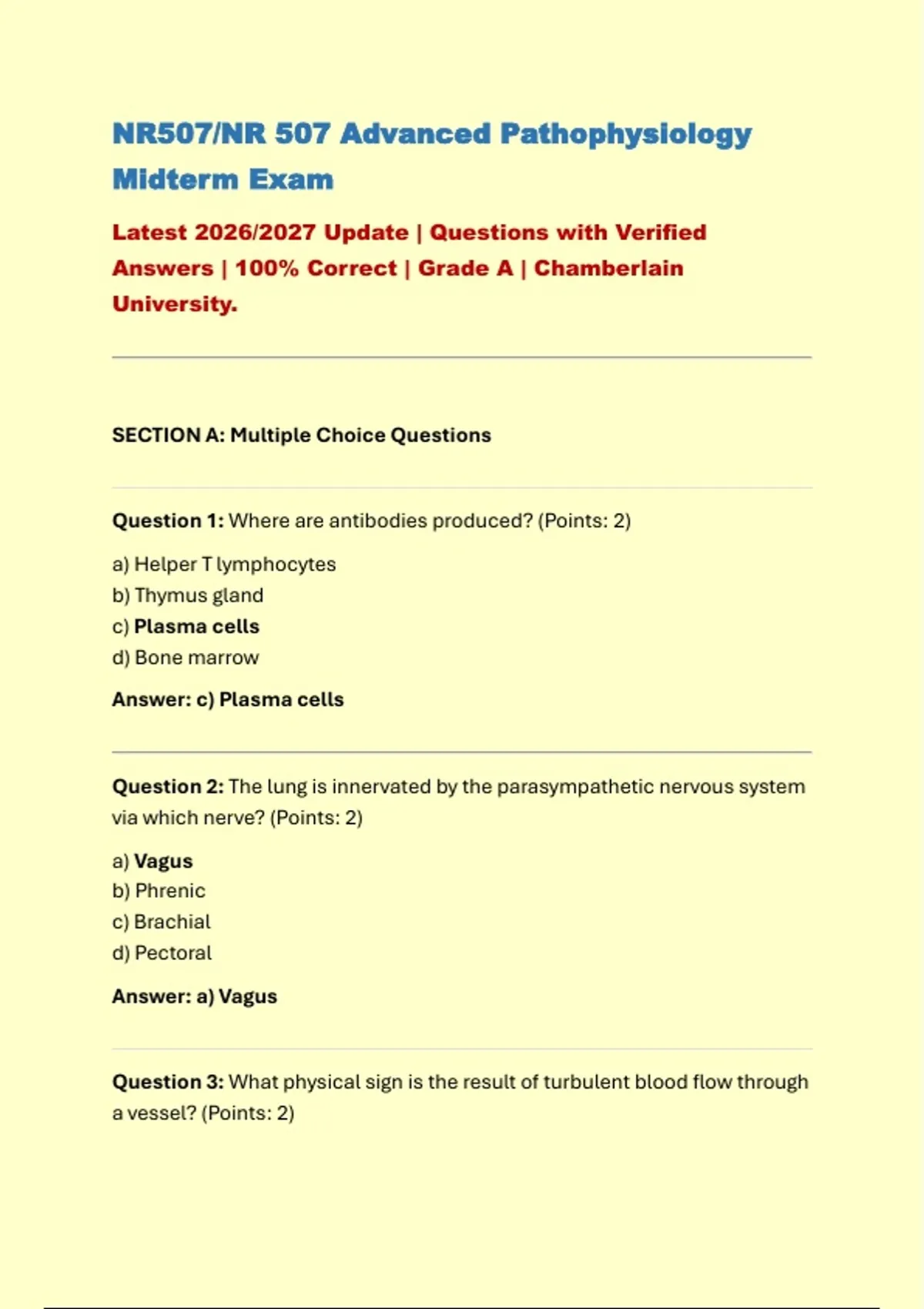 NR507/NR 507 Advanced Pathophysiology Midterm Exam

Latest 2026/2027 Update | Questions with Verified Answers | 100% Correct | Grade A | Chamberlain University.

SECTION A: Multiple Choice Questions

Question 1: Where are antibodies produced? (Points: 2)

a) Helper T lymphocytes
b) Thymus gland
c) Plasma cells
d) Bone marrow

Answer: c) Plasma cells

Question 2: The lung is innervated by the parasympathetic nervous system via which nerve? (Points: 2)

a) Vagus
b) Phrenic
c) Brachial
d) Pectoral

Answer: a) Vagus

Question 3: What physical sign is the result of turbulent blood flow through a vessel? (Points: 2)